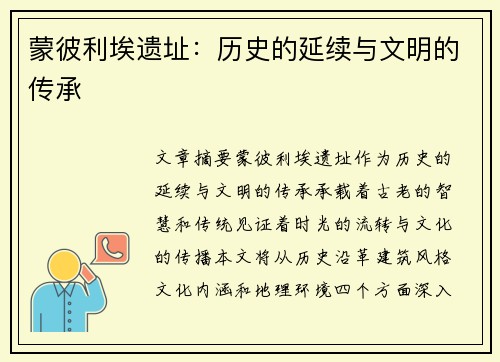 蒙彼利埃遗址：历史的延续与文明的传承

文章摘要蒙彼利埃遗址作为历史的延续与文明的传承承载着古老的智慧和传统见证着时光的流转与文化的传播本文将从历史沿革建筑风格文化内涵和地理环境四个方面深入